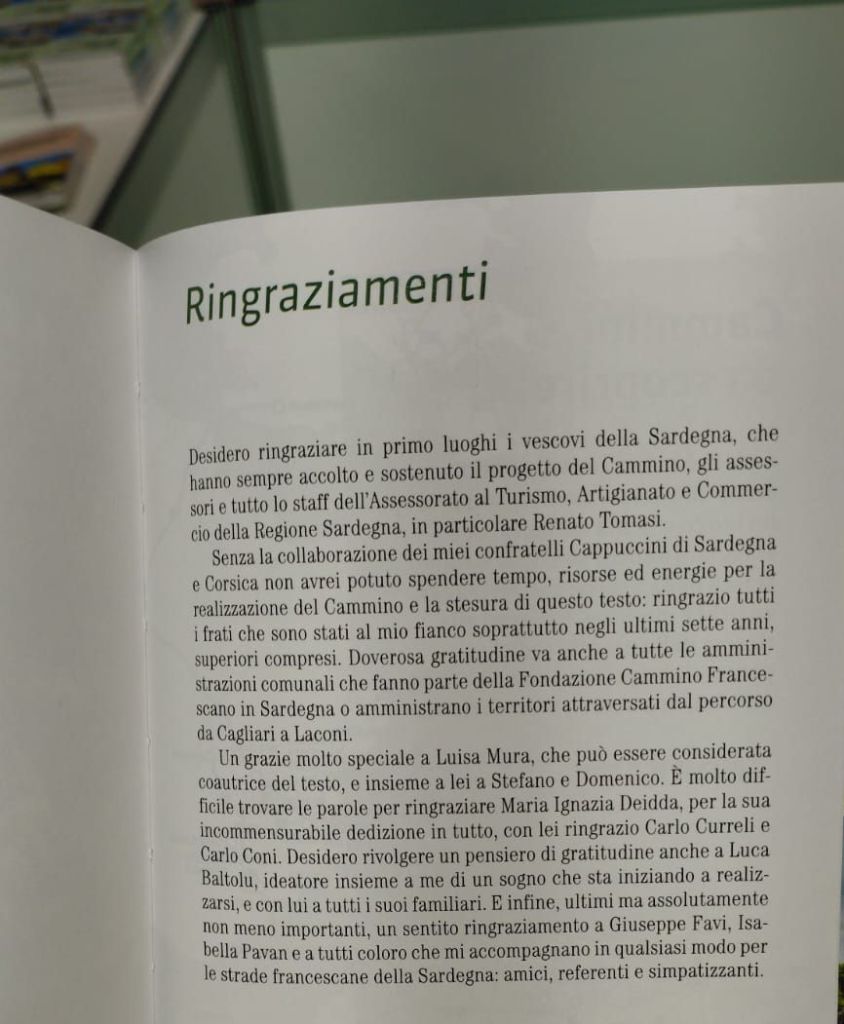 Ringraziamenti

Desidero ringraziare in primo luoghi i vescovi della Sardegna, che hanno sempre accolto e sostenuto il progetto del Cammino, gli assessori e tutto lo staff dell'Assessorato al Turismo, Artigianato e Commercio della Regione Sardegna, in particolare Renato Tomasi.

Senza la collaborazione dei miei confratelli Cappuccini di Sardegna e Corsica non avrei potuto spendere tempo, risorse ed energie per la realizzazione del Cammino e la stesura di questo testo: ringrazio tutti i frati che sono stati al mio fianco soprattutto negli ultimi sette anni, superiori compresi. Doverosa gratitudine va anche a tutte le amministrazioni comunali che fanno parte della Fondazione Cammino Francescano in Sardegna o amministrano i territori attraversati dal percorso da Cagliari a Laconi.

Un grazie molto speciale a Luisa Mura, che può essere considerata coautrice del testo, e insieme a lei a Stefano e Domenico. È molto difficile trovare le parole per ringraziare Maria Ignazia Deidda, per la sua incommensurabile dedizione in tutto, con lei ringrazio Carlo Curreli e Carlo Coni. Desidero rivolgere un pensiero di gratitudine anche a Luca Baltolu, ideatore insieme a me di un sogno che sta iniziando a realizzarsi, e con lui a tutti i suoi familiari. E infine, ultimi ma assolutamente non meno importanti, un sentito ringraziamento a Giuseppe Favi, Isabella Pavan e a tutti coloro che mi accompagnano in qualsiasi modo per le strade francescane della Sardegna: amici, referenti e simpatizzanti.